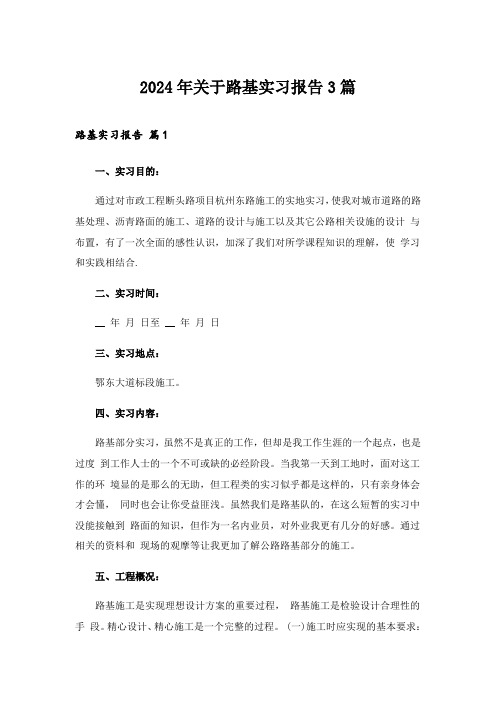 2024年关于路基实习报告3篇

路基实习报告 篇1

一、实习目的：

通过对市政工程断头路项目杭州东路施工的实地实习，使我对城市道路的路基处理、沥青路面的施工、道路的设计与施工以及其它公路相关设施的设计 与布置，有了一次全面的感性认识，加深了我们对所学课程知识的理解，使 学习和实践相结合.

二、实习时间：

__ 年 月 日至 __ 年 月 日

三、实习地点：

鄂东大道标段施工。

四、实习内容：

路基部分实习，虽然不是真正的工作，但却是我工作生涯的一个起点，也是过度 到工作人士的一个不可或缺的必经阶段。当我第一天到工地时，面对这工作的环 境显的是那么的无助，但工程类的实习似乎都是这样的，只有亲身体会才会懂， 同时也会让你受益匪浅。虽然我们是路基队的，在这么短暂的实习中没能接触到 路面的知识，但作为一名内业员，对外业我更有几分的好感。通过相关的资料和 现场的观摩等让我更加了解公路路基部分的施工。

五、工程概况：

路基施工是实现理想设计方案的重要过程， 路基施工是检验设计合理性的手 段。精心设计、精心施工是一个完整的过程。（一）施工时应实现的基本要求：